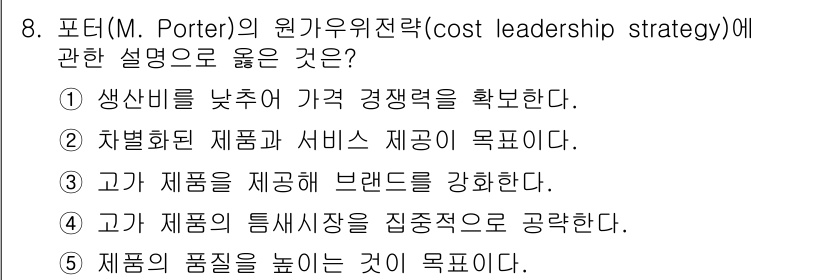 8. 포터(M. Porter)의 원가우위전략(cost leadership strategy)에 관한 설명으로 옳은 것은?

① 생산비를 낮추어 가격 경쟁력을 확보한다.

② 차별화된 제품과 서비스 제공이 목표이다.

③ 고가 제품을 제공해 브랜드를 강화한다.

④ 고가 제품의 틈새시장을 집중적으로 공략한다.

⑤ 제품의 품질을 높이는 것이 목표이다.